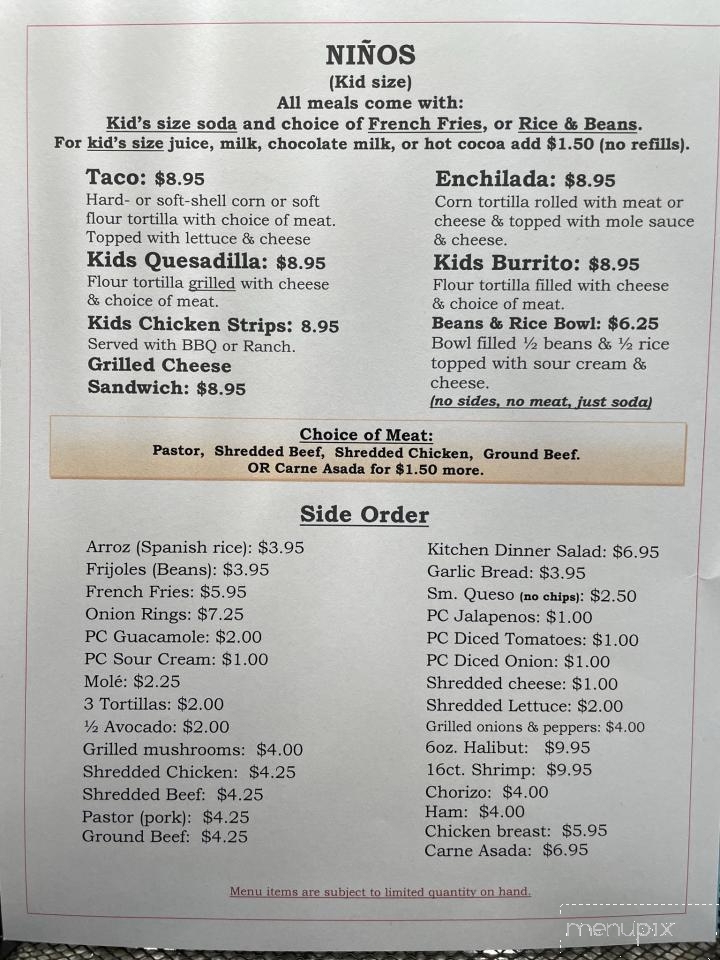 NIÑOS
(Kid size)
All meals come with:
Kid's size soda and choice of French Fries, or Rice & Beans.
For kid's size juice, milk, chocolate milk, or hot cocoa add $1.50 (no refills).

Taco: $8.95
Hard- or soft-shell corn or soft flour tortilla with choice of meat. Topped with lettuce & cheese

Kids Quesadilla: $8.95
Flour tortilla grilled with cheese & choice of meat.

Kids Chicken Strips: 8.95
Served with BBQ or Ranch.

Grilled Cheese Sandwich: $8.95

Enchilada: $8.95
Corn tortilla rolled with meat or cheese & topped with mole sauce & cheese.

Kids Burrito: $8.95
Flour tortilla filled with cheese & choice of meat.

Beans & Rice Bowl: $6.25
Bowl filled ½ beans & ½ rice topped with sour cream & cheese.
(no sides, no meat, just soda)

Choice of Meat:
Pastor, Shredded Beef, Shredded Chicken, Ground Beef.
OR Carne Asada for $1.50 more.

Side Order

Arroz (Spanish rice): $3.95
Frijoles (Beans): $3.95
French Fries: $5.95
Onion Rings: $7.25
PC Guacamole: $2.00
PC Sour Cream: $1.00
Molé: $2.25
3 Tortillas: $2.00
½ Avocado: $2.00
Grilled mushrooms: $4.00
Shredded Chicken: $4.25
Shredded Beef: $4.25
Pastor (pork): $4.25
Ground Beef: $4.25

Kitchen Dinner Salad: $6.95
Garlic Bread: $3.95
Sm. Queso (no chips): $2.50
PC Jalapenos: $1.00
PC Diced Tomatoes: $1.00
PC Diced Onion: $1.00
Shredded cheese: $1.00
Shredded Lettuce: $2.00
Grilled onions & peppers: $4.00
6oz. Halibut: $9.95
16ct. Shrimp: $9.95
Chorizo: $4.00
Ham: $4.00
Chicken breast: $5.95
Carne Asada: $6.95

Menu items are subject to limited quantity on hand.

menupix